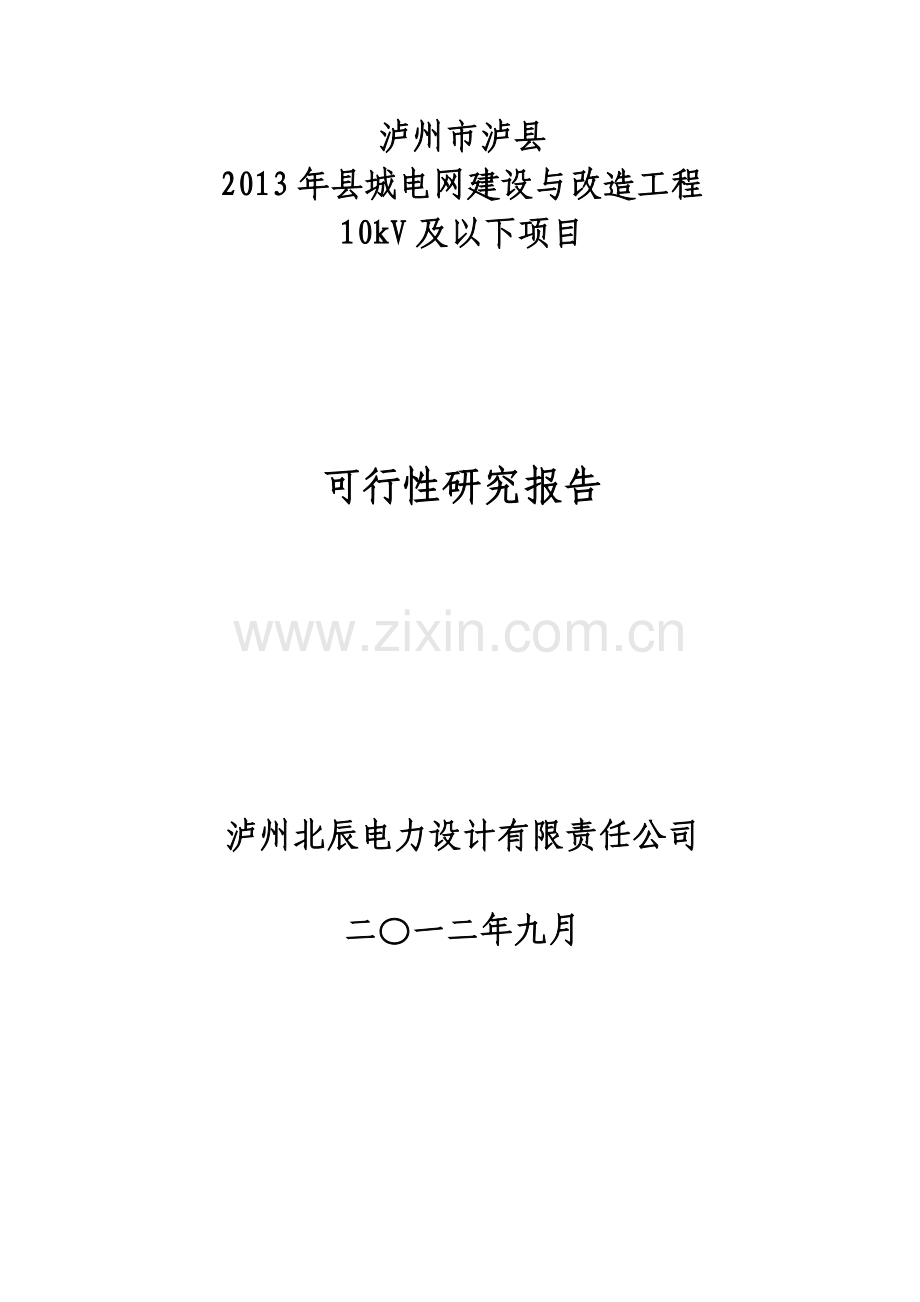 泸州市泸县
2013年县城电网建设与改造工程
10kV及以下项目

可行性研究报告

www.zixin.com.cn

泸州北辰电力设计有限责任公司

二〇一二年九月